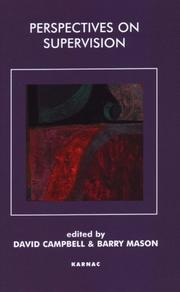 PERSPECTIVES ON SUPERVISION

edited by
DAVID CAMPBELL & BARRY MASON

KARNAC